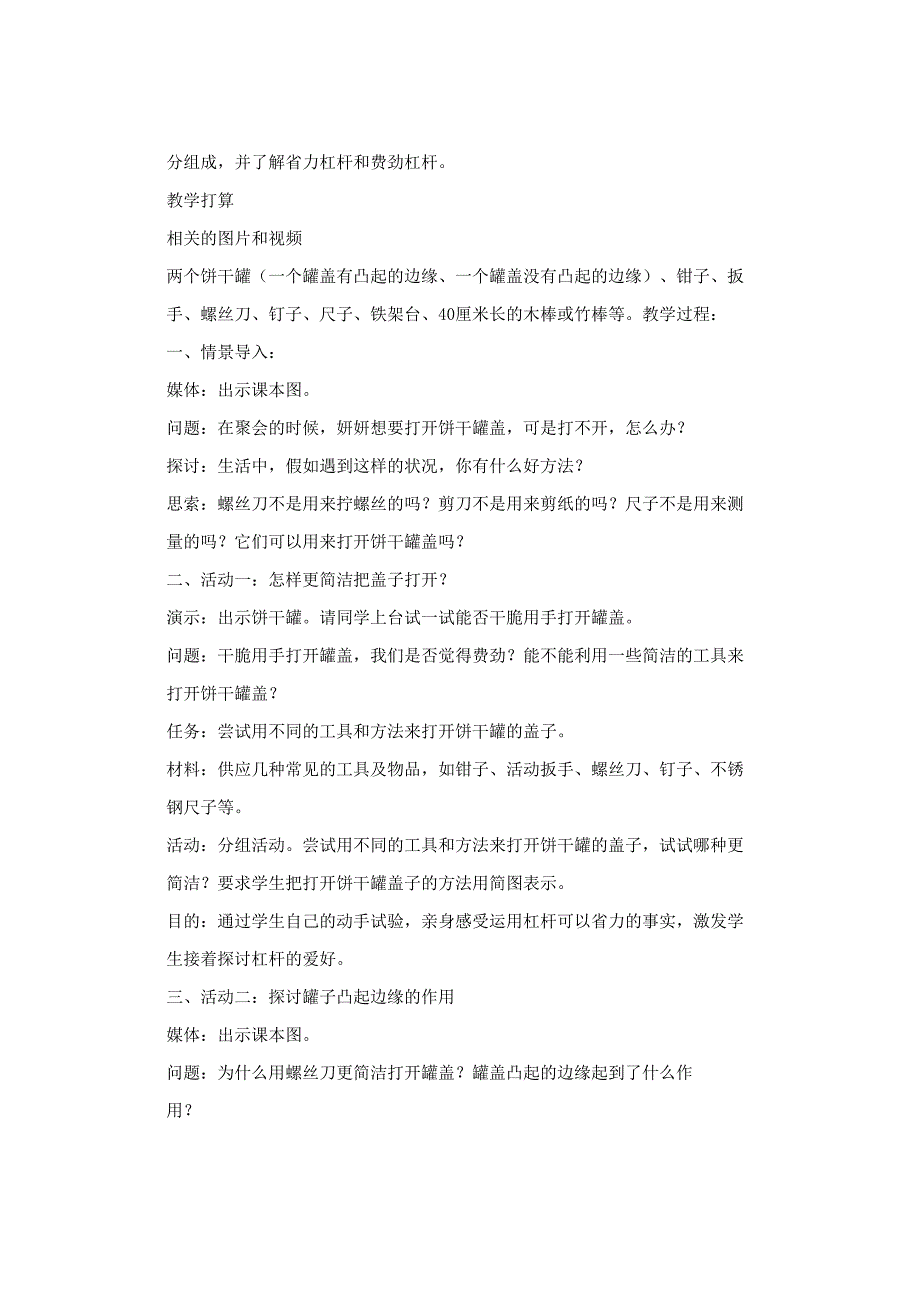 分组成，并了解省力杠杆和费劲杠杆。

教学打算

相关的图片和视频

两个饼干罐（一个罐盖有凸起的边缘、一个罐盖没有凸起的边缘）、钳子、扳手、螺丝刀、钉子、尺子、铁架台、40厘米长的木棒或竹棒等。教学过程：

一、情景导入：

媒体：出示课本图。

问题：在聚会的时候，妍妍想要打开饼干罐盖，可是打不开，怎么办？

探讨：生活中，假如遇到这样的状况，你有什么好方法？

思索：螺丝刀不是用来拧螺丝的吗？剪刀不是用来剪纸的吗？尺子不是用来测量的吗？它们可以用来打开饼干罐盖吗？

二、活动一：怎样更简洁把盖子打开？

演示：出示饼干罐。请同学上台试一试能否干脆用手打开罐盖。

问题：干脆用手打开罐盖，我们是否觉得费劲？能不能利用一些简洁的工具来打开饼干罐盖？

任务：尝试用不同的工具和方法来打开饼干罐的盖子。

材料：供应几种常见的工具及物品，如钳子、活动扳手、螺丝刀、钉子、不锈钢尺子等。

活动：分组活动。尝试用不同的工具和方法来打开饼干罐的盖子，试试哪种更简洁？要求学生把打开饼干罐盖子的方法用简图表示。

目的：通过学生自己的动手试验，亲身感受运用杠杆可以省力的事实，激发学生接着探讨杠杆的爱好。

三、活动二：探讨罐子凸起边缘的作用

媒体：出示课本图。

问题：为什么用螺丝刀更简洁打开罐盖？罐盖凸起的边缘起到了什么作用？